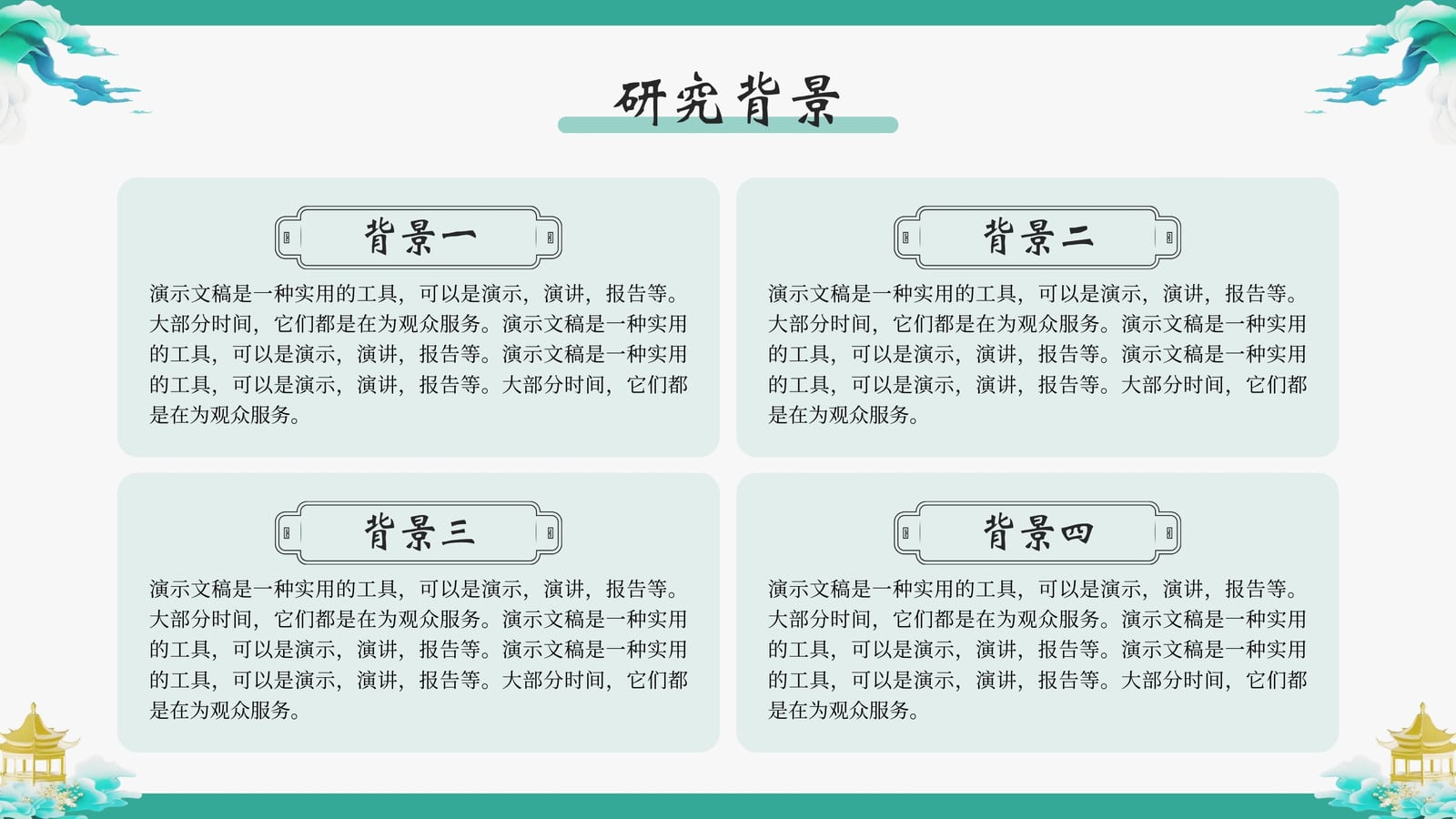 研究背景

背景一

演示文稿是一种实用的工具，可以是演示，演讲，报告等。大部分时间，它们都是在为观众服务。演示文稿是一种实用的工具，可以是演示，演讲，报告等。演示文稿是一种实用的工具，可以是演示，演讲，报告等。大部分时间，它们都是在为观众服务。

背景二

演示文稿是一种实用的工具，可以是演示，演讲，报告等。大部分时间，它们都是在为观众服务。演示文稿是一种实用的工具，可以是演示，演讲，报告等。演示文稿是一种实用的工具，可以是演示，演讲，报告等。大部分时间，它们都是在为观众服务。

背景三

演示文稿是一种实用的工具，可以是演示，演讲，报告等。大部分时间，它们都是在为观众服务。演示文稿是一种实用的工具，可以是演示，演讲，报告等。演示文稿是一种实用的工具，可以是演示，演讲，报告等。大部分时间，它们都是在为观众服务。

背景四

演示文稿是一种实用的工具，可以是演示，演讲，报告等。大部分时间，它们都是在为观众服务。演示文稿是一种实用的工具，可以是演示，演讲，报告等。演示文稿是一种实用的工具，可以是演示，演讲，报告等。大部分时间，它们都是在为观众服务。